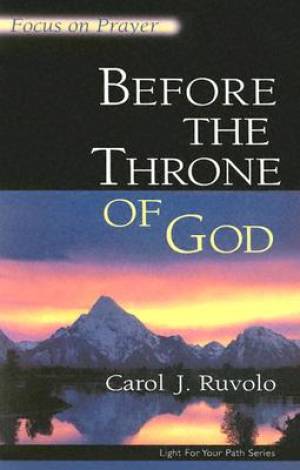 Focus on Prayer

BEFORE THE THRONE OF GOD

Carol J. Ruvolo

Light For Your Path Series